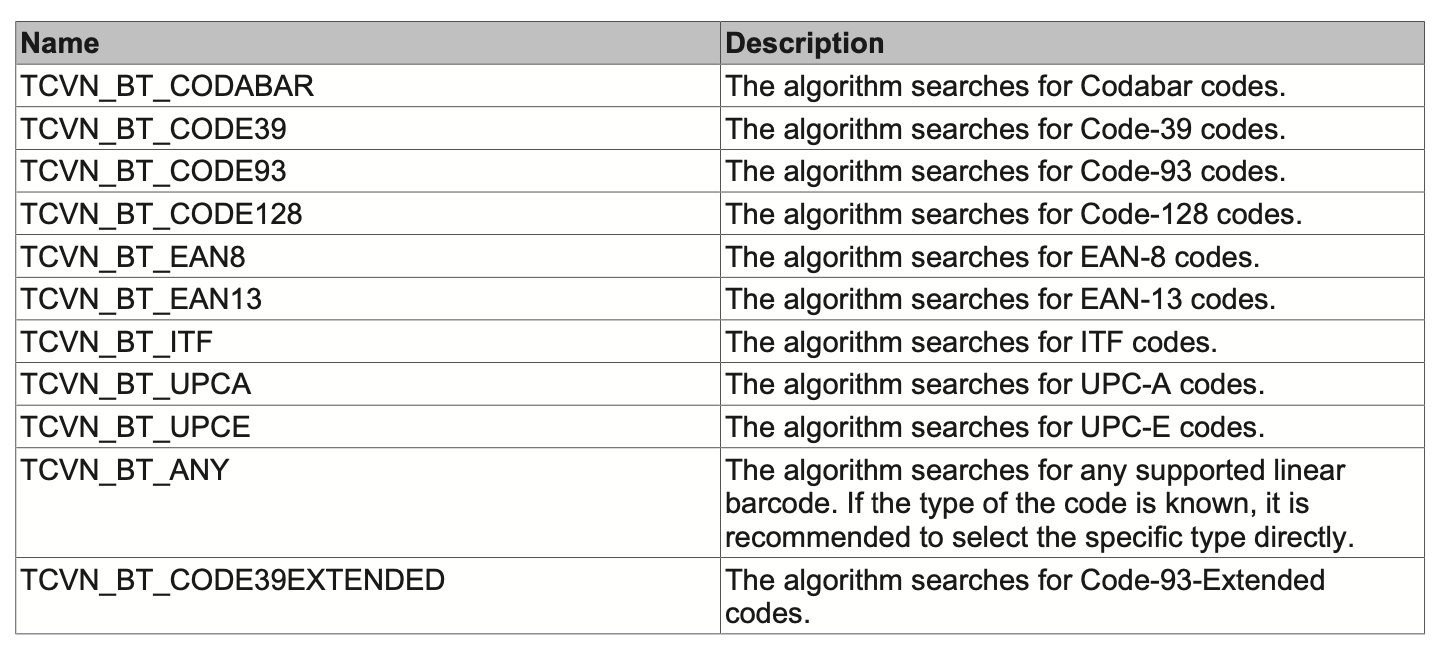 | Name | Description |
|---|---|
| TCVN_BT_CODABAR | The algorithm searches for Codabar codes. |
| TCVN_BT_CODE39 | The algorithm searches for Code-39 codes. |
| TCVN_BT_CODE93 | The algorithm searches for Code-93 codes. |
| TCVN_BT_CODE128 | The algorithm searches for Code-128 codes. |
| TCVN_BT_EAN8 | The algorithm searches for EAN-8 codes. |
| TCVN_BT_EAN13 | The algorithm searches for EAN-13 codes. |
| TCVN_BT_ITF | The algorithm searches for ITF codes. |
| TCVN_BT_UPCA | The algorithm searches for UPC-A codes. |
| TCVN_BT_UPCE | The algorithm searches for UPC-E codes. |
| TCVN_BT_ANY | The algorithm searches for any supported linear barcode. If the type of the code is known, it is recommended to select the specific type directly. |
| TCVN_BT_CODE39EXTENDED | The algorithm searches for Code-93-Extended codes. |